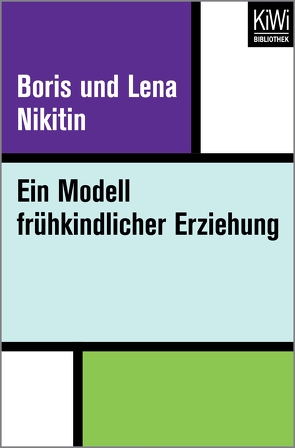 KiWi
BIBLIOTHEK

Boris und Lena Nikitin

Ein Modell frühkindlicher Erziehung